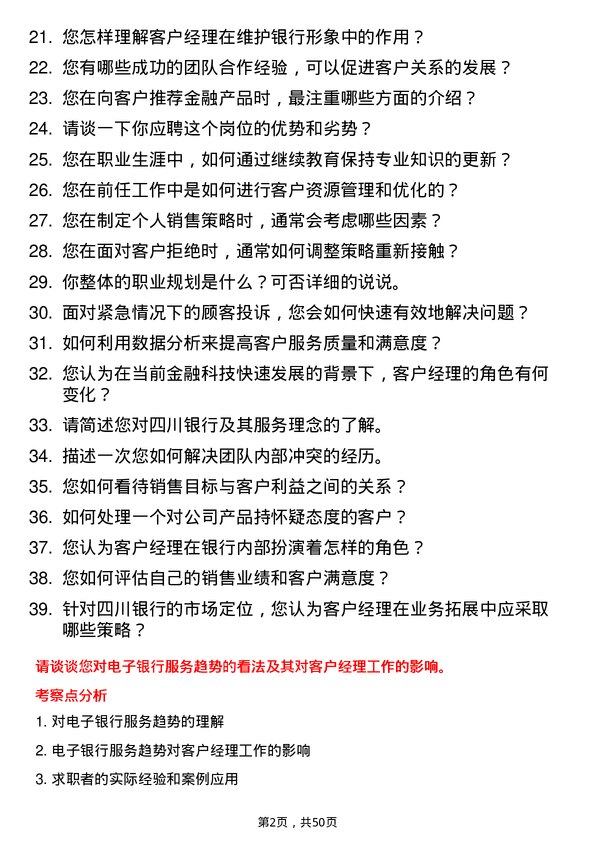 21. 您怎样理解客户经理在维护银行形象中的作用？

22. 您有哪些成功的团队合作经验，可以促进客户关系的发展？

23. 您在向客户推荐金融产品时，最注重哪些方面的介绍？

24. 请谈一下你应聘这个岗位的优势和劣势？

25. 您在职业生涯中，如何通过继续教育保持专业知识的更新？

26. 您在前任工作中是如何进行客户资源管理和优化的？

27. 您在制定个人销售策略时，通常会考虑哪些因素？

28. 您在面对客户拒绝时，通常如何调整策略重新接触？

29. 你整体的职业规划是什么？可否详细的说说。

30. 面对紧急情况下的顾客投诉，您会如何快速有效地解决问题？

31. 如何利用数据分析来提高客户服务质量和满意度？

32. 您认为在当前金融科技快速发展的背景下，客户经理的角色有何变化？

33. 请简述您对四川银行及其服务理念的了解。

34. 描述一次您如何解决团队内部冲突的经历。

35. 您如何看待销售目标与客户利益之间的关系？

36. 如何处理一个对公司产品持怀疑态度的客户？

37. 您认为客户经理在银行内部扮演着怎样的角色？

38. 您如何评估自己的销售业绩和客户满意度？

39. 针对四川银行的市场定位，您认为客户经理在业务拓展中应采取哪些策略？

请谈谈您对电子银行服务趋势的看法及其对客户经理工作的影响。

考察点分析

1. 对电子银行服务趋势的理解

2. 电子银行服务趋势对客户经理工作的影响

3. 求职者的实际经验和案例应用

第2页，共50页